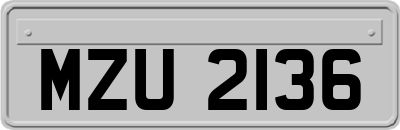 MZU 2136